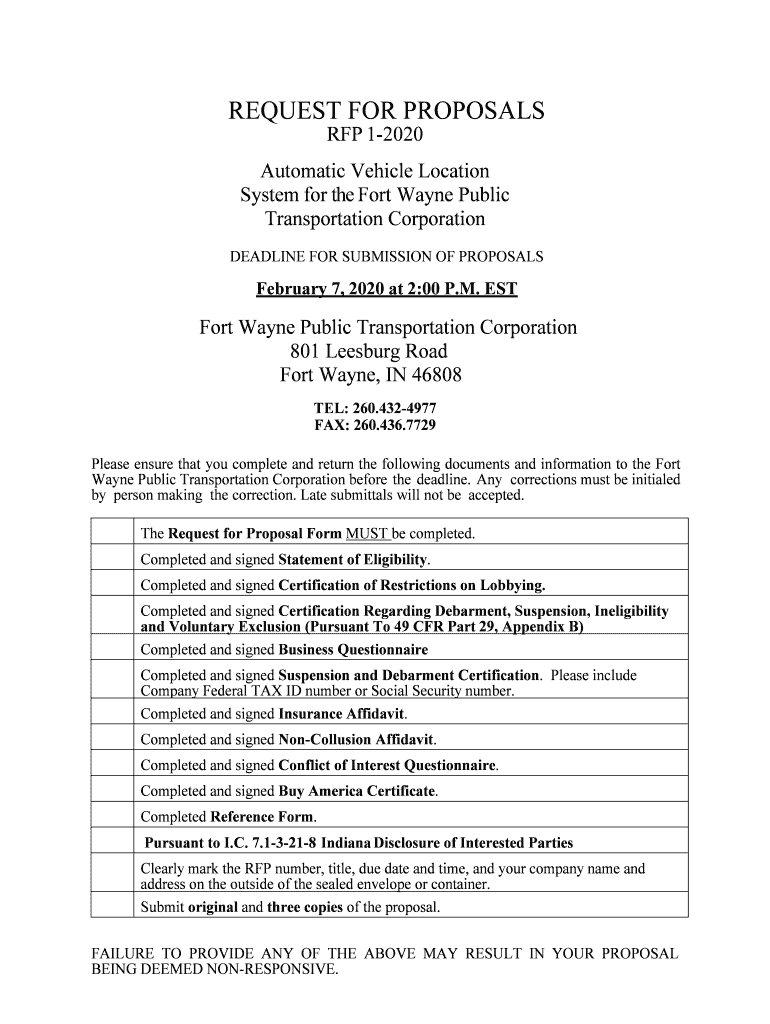 REQUEST FOR PROPOSALS
RFP 1-2020

Automatic Vehicle Location System for the Fort Wayne Public Transportation Corporation

DEADLINE FOR SUBMISSION OF PROPOSALS

February 7, 2020 at 2:00 P.M. EST

Fort Wayne Public Transportation Corporation
801 Leesburg Road
Fort Wayne, IN 46808

TEL: 260.432-4977
FAX: 260.436.7729

Please ensure that you complete and return the following documents and information to the Fort Wayne Public Transportation Corporation before the deadline. Any corrections must be initialed by person making the correction. Late submittals will not be accepted.

| | |
|---|---|
| | The Request for Proposal Form MUST be completed. |
| | Completed and signed Statement of Eligibility. |
| | Completed and signed Certification of Restrictions on Lobbying. |
| | Completed and signed Certification Regarding Debarment, Suspension, Ineligibility and Voluntary Exclusion (Pursuant To 49 CFR Part 29, Appendix B) |
| | Completed and signed Business Questionnaire |
| | Completed and signed Suspension and Debarment Certification. Please include Company Federal TAX ID number or Social Security number. |
| | Completed and signed Insurance Affidavit. |
| | Completed and signed Non-Collusion Affidavit. |
| | Completed and signed Conflict of Interest Questionnaire. |
| | Completed and signed Buy America Certificate. |
| | Completed Reference Form. |
| | Pursuant to I.C. 7.1-3-21-8 Indiana Disclosure of Interested Parties |
| | Clearly mark the RFP number, title, due date and time, and your company name and address on the outside of the sealed envelope or container. |
| | Submit original and three copies of the proposal. |

FAILURE TO PROVIDE ANY OF THE ABOVE MAY RESULT IN YOUR PROPOSAL BEING DEEMED NON-RESPONSIVE.